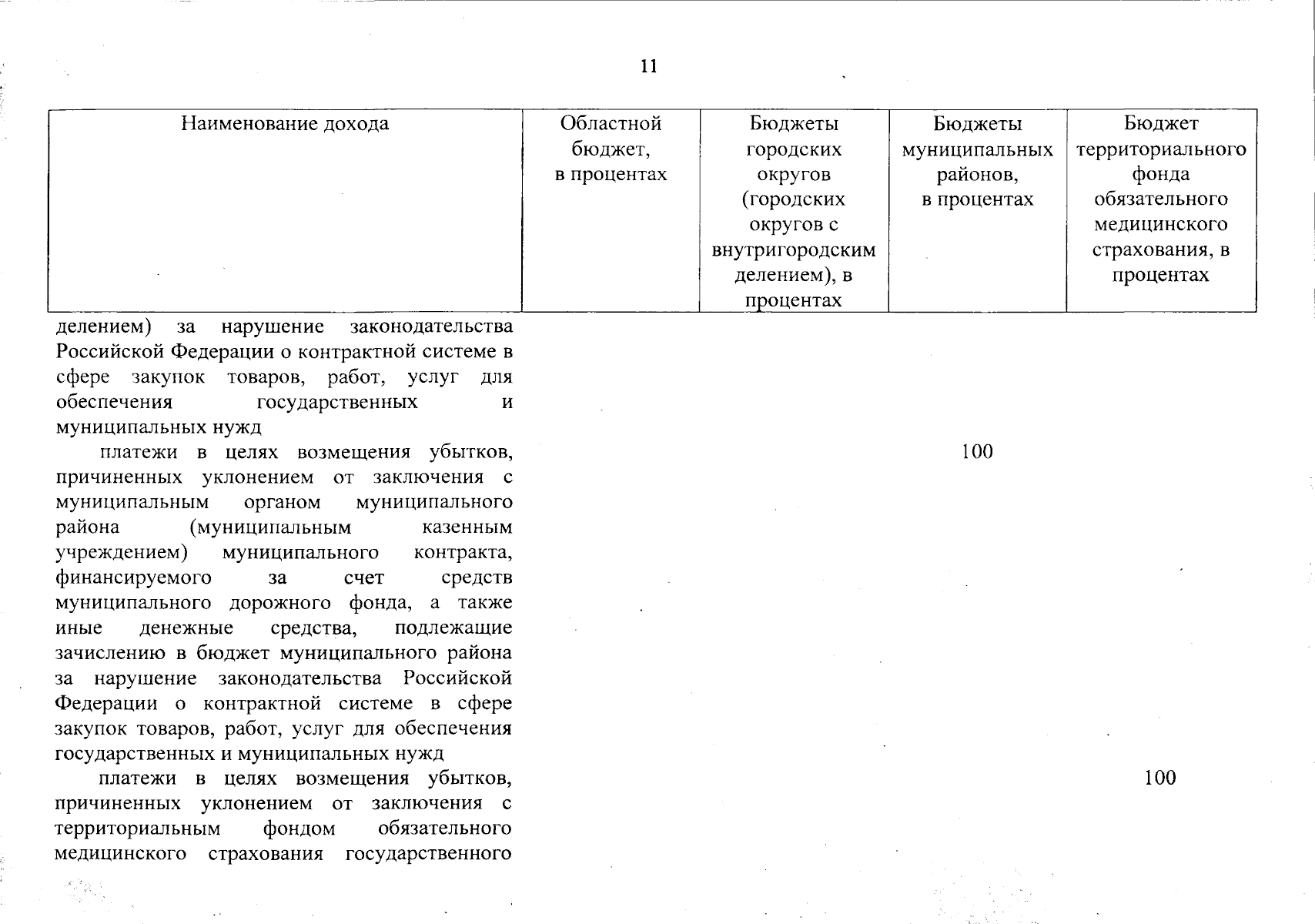 11

| Наименование дохода | Областной бюджет, в процентах | Бюджеты городских округов (городских округов с внутригородским делением), в процентах | Бюджеты муниципальных районов, в процентах | Бюджет территориального фонда обязательного медицинского страхования, в процентах |
|---|---|---|---|---|
| делением) за нарушение законодательства Российской Федерации о контрактной системе в сфере закупок товаров, работ, услуг для обеспечения государственных и муниципальных нужд | | | | |
| платежи в целях возмещения убытков, причиненных уклонением от заключения с муниципальным органом муниципального района (муниципальным казенным учреждением) муниципального контракта, финансируемого за счет средств муниципального дорожного фонда, а также иные денежные средства, подлежащие зачислению в бюджет муниципального района за нарушение законодательства Российской Федерации о контрактной системе в сфере закупок товаров, работ, услуг для обеспечения государственных и муниципальных нужд | | | 100 | |
| платежи в целях возмещения убытков, причиненных уклонением от заключения с территориальным фондом обязательного медицинского страхования государственного | | | | 100 |